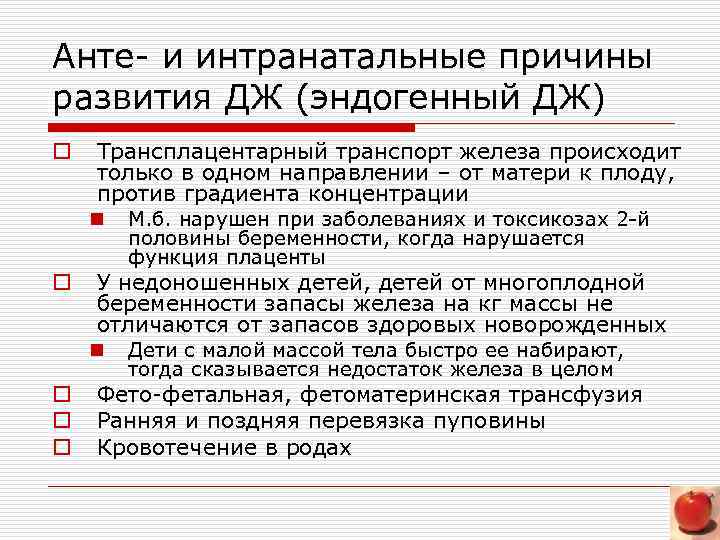 Анте- и интранатальные причины развития ДЖ (эндогенный ДЖ)

Трансплацентарный транспорт железа происходит только в одном направлении – от матери к плоду, против градиента концентрации

М.б. нарушен при заболеваниях и токсикозах 2-й половины беременности, когда нарушается функция плаценты

У недоношенных детей, детей от многоплодной беременности запасы железа на кг массы не отличаются от запасов здоровых новорожденных

Дети с малой массой тела быстро ее набирают, тогда сказывается недостаток железа в целом

Фето-фетальная, фетоматеринская трансфузия

Ранняя и поздняя перевязка пуповины

Кровотечение в родах